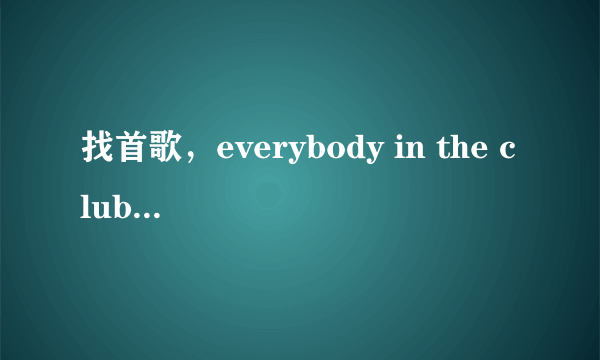 找首歌，everybody in the club...